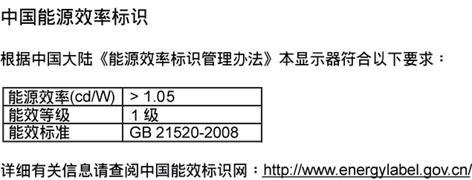 中国能源效率标识

根据中国大陆《能源效率标识管理办法》本显示器符合以下要求：

| 能源效率(cd/W) | > 1.05 |
|---|---|
| 能效等级 | 1 级 |
| 能效标准 | GB 21520-2008 |

详细有关信息请查阅中国能效标识网：http://www.energylabel.gov.cn/